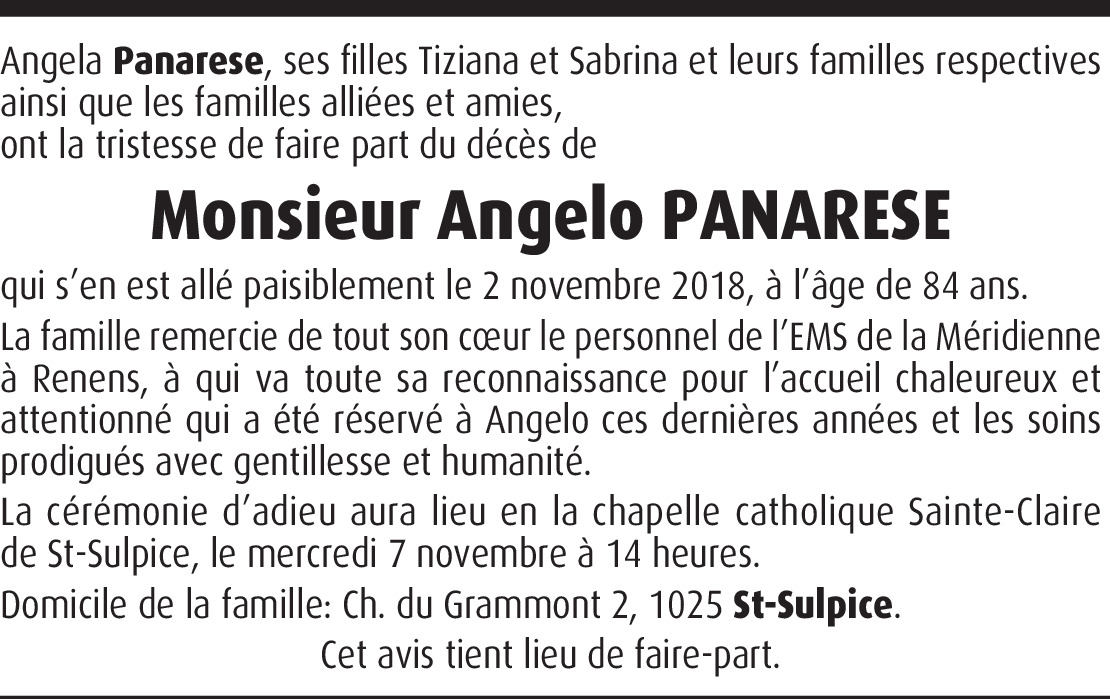 Angela Panarese, ses filles Tiziana et Sabrina et leurs familles respectives ainsi que les familles alliées et amies,
ont la tristesse de faire part du décès de

Monsieur Angelo PANARESE

qui s'en est allé paisiblement le 2 novembre 2018, à l'âge de 84 ans.

La famille remercie de tout son cœur le personnel de l'EMS de la Méridienne à Renens, à qui va toute sa reconnaissance pour l'accueil chaleureux et attentionné qui a été réservé à Angelo ces dernières années et les soins prodigués avec gentillesse et humanité.

La cérémonie d'adieu aura lieu en la chapelle catholique Sainte-Claire de St-Sulpice, le mercredi 7 novembre à 14 heures.

Domicile de la famille: Ch. du Grammont 2, 1025 St-Sulpice.

Cet avis tient lieu de faire-part.